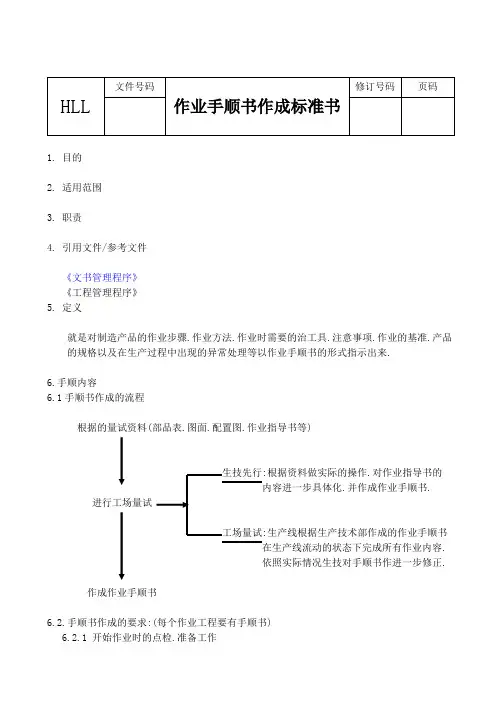 | HLL | 文件号码 | 作业手顺书作成标准书 | 修订号码 | 页码 |
|---|---|---|---|---|
| | | | | |

1. 目的

2. 适用范围

3. 职责

4. 引用文件/参考文件

《文书管理程序》
《工程管理程序》

5. 定义

就是对制造产品的作业步骤.作业方法.作业时需要的治工具.注意事项.作业的基准.产品的规格以及在生产过程中出现的异常处理等以作业手顺书的形式指示出来.

6.手顺内容
6.1 手顺书作成的流程

根据的量试资料(部品表.图面.配置图.作业指导书等)

进行工场量试

生技先行:根据资料做实际的操作.对作业指导书的内容进一步具体化.并作成作业手顺书.

工场量试:生产线根据生产技术部作成的作业手顺书在生产线流动的状态下完成所有作业内容.依照实际情况生技对手顺书作进一步修正.

作成作业手顺书

6.2.手顺书作成的要求:(每个作业工程要有手顺书)
6.2.1 开始作业时的点检.准备工作